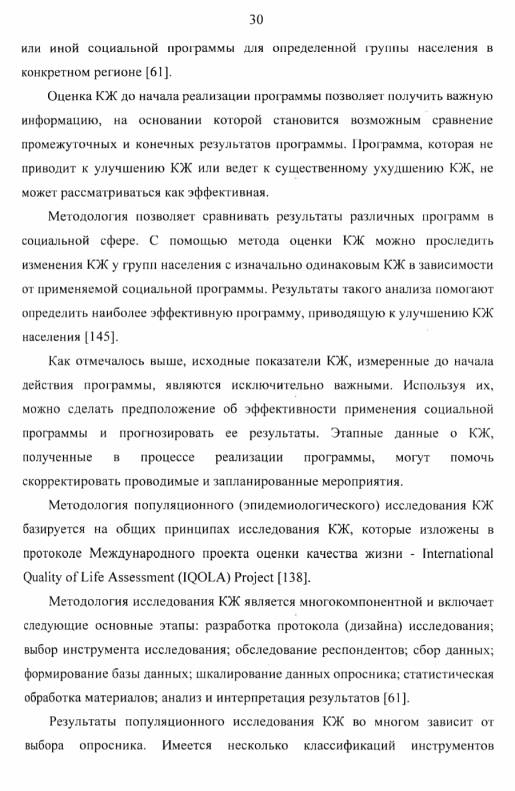 30

или иной социальной программы для определенной группы населения в конкретном регионе [61].

Оценка КЖ до начала реализации программы позволяет получить важную информацию, на основании которой становится возможным сравнение промежуточных и конечных результатов программы. Программа, которая не приводит к улучшению КЖ или ведет к существенному ухудшению КЖ, не может рассматриваться как эффективная.

Методология позволяет сравнивать результаты различных программ в социальной сфере. С помощью метода оценки КЖ можно проследить изменения КЖ у групп населения с изначально одинаковым КЖ в зависимости от применяемой социальной программы. Результаты такого анализа помогают определить наиболее эффективную программу, приводящую к улучшению КЖ населения [145].

Как отмечалось выше, исходные показатели КЖ, измеренные до начала действия программы, являются исключительно важными. Используя их, можно сделать предположение об эффективности применения социальной программы и прогнозировать ее результаты. Этапные данные о КЖ, полученные в процессе реализации программы, могут помочь скорректировать проводимые и запланированные мероприятия.

Методология популяционного (эпидемиологического) исследования КЖ базируется на общих принципах исследования КЖ, которые изложены в протоколе Международного проекта оценки качества жизни - International Quality of Life Assessment (IQOLA) Project [138].

Методология исследования КЖ является многокомпонентной и включает следующие основные этапы: разработка протокола (дизайна) исследования; выбор инструмента исследования; обследование респондентов; сбор данных; формирование базы данных; шкалирование данных опросника; статистическая обработка материалов; анализ и интерпретация результатов [61].

Результаты популяционного исследования КЖ во многом зависит от выбора опросника. Имеется несколько классификаций инструментов